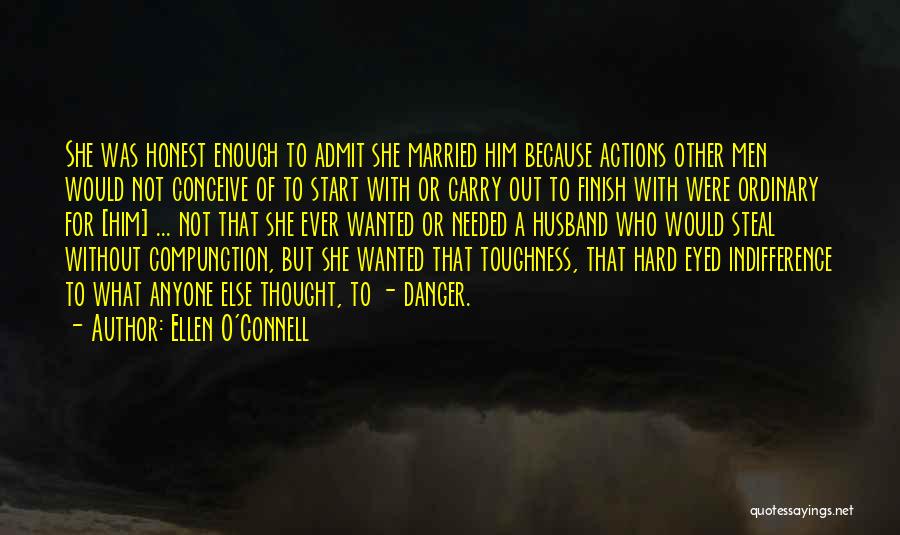 She was honest enough to admit she married him because actions other men would not conceive of to start with or carry out to finish with were ordinary for [him] ... not that she ever wanted or needed a husband who would steal without compunction, but she wanted that toughness, that hard eyed indifference to what anyone else thought, to - danger.

- Author: Ellen O'Connell

quotessayings.net